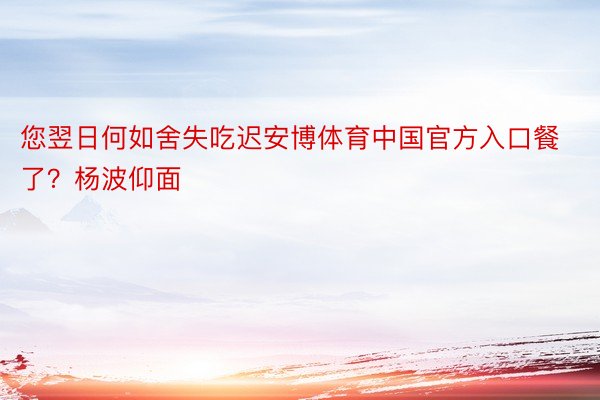 您翌日何如舍失吃迟安博体育中国官方入口餐了？杨波仰面